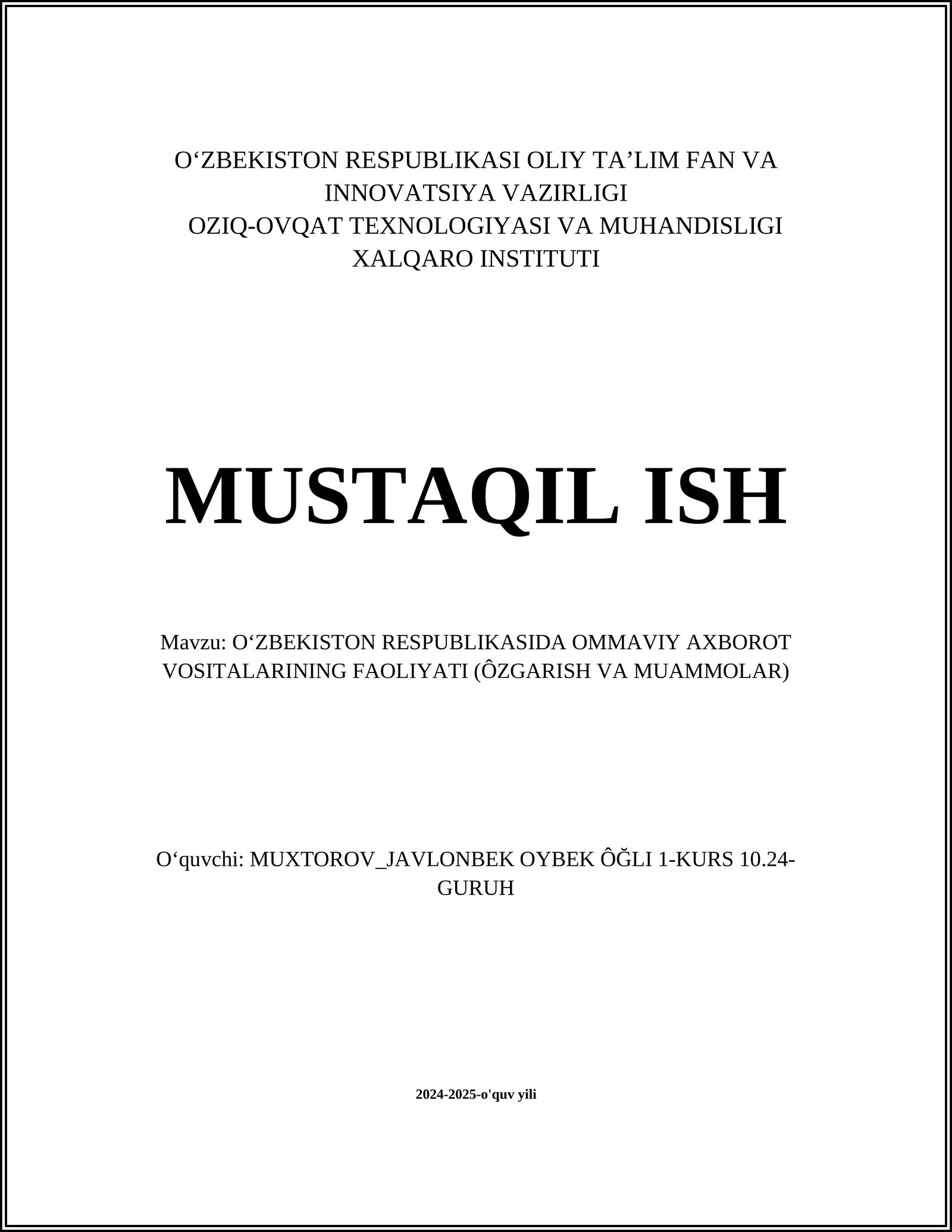 O‘ZBEKISTON RESPUBLIKASI OLIY TA’LIM FAN VA INNOVATSIYA VAZIRLIGI
OZIQ-OVQAT TEXNOLOGIYASI VA MUHANDISLIGI XALQARO INSTITUTI

MUSTAQIL ISH

Mavzu: O‘ZBEKISTON RESPUBLIKASIDA OMMAVIY AXBOROT VOSITALARINING FAOLIYATI (ÔZGARISH VA MUAMMOLAR)

O‘quvchi: MUXTOROV_JAVLONBEK OYBEK ÔĞLI 1-KURS 10.24-GURUH

2024-2025-o'quv yili